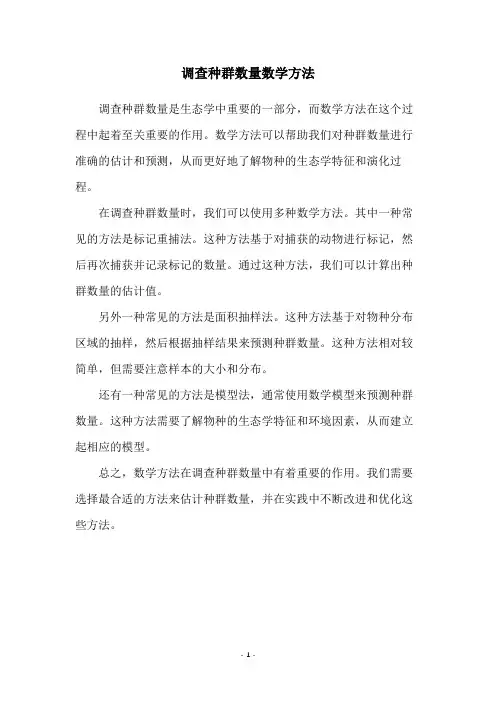 调查种群数量数学方法

调查种群数量是生态学中重要的一部分，而数学方法在这个过程中起着至关重要的作用。数学方法可以帮助我们对种群数量进行准确的估计和预测，从而更好地了解物种的生态学特征和演化过程。

在调查种群数量时，我们可以使用多种数学方法。其中一种常见的方法是标记重捕法。这种方法基于对捕获的动物进行标记，然后再次捕获并记录标记的数量。通过这种方法，我们可以计算出种群数量的估计值。

另外一种常见的方法是面积抽样法。这种方法基于对物种分布区域的抽样，然后根据抽样结果来预测种群数量。这种方法相对较简单，但需要注意样本的大小和分布。

还有一种常见的方法是模型法，通常使用数学模型来预测种群数量。这种方法需要了解物种的生态学特征和环境因素，从而建立起相应的模型。

总之，数学方法在调查种群数量中有着重要的作用。我们需要选择最合适的方法来估计种群数量，并在实践中不断改进和优化这些方法。

- 1 -